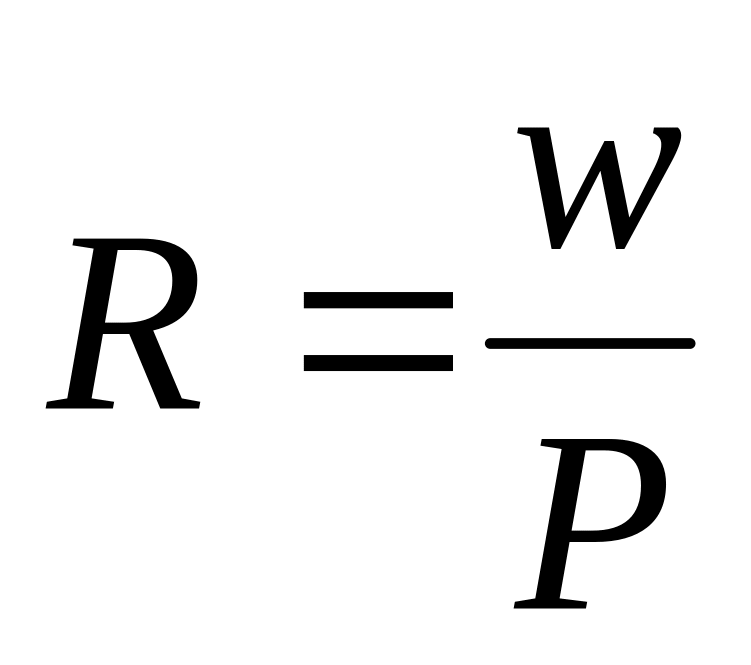 $R = \frac{w}{P}$